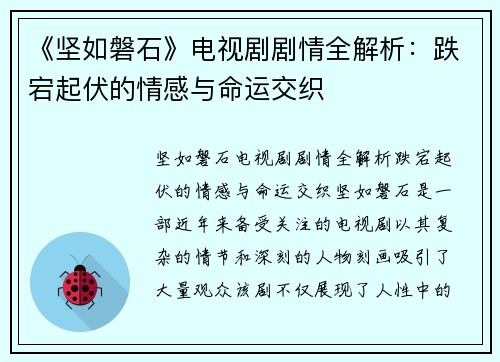 《坚如磐石》电视剧剧情全解析：跌宕起伏的情感与命运交织

坚如磐石电视剧剧情全解析跌宕起伏的情感与命运交织坚如磐石是一部近年来备受关注的电视剧以其复杂的情节和深刻的人物刻画吸引了大量观众该剧不仅展现了人性中的